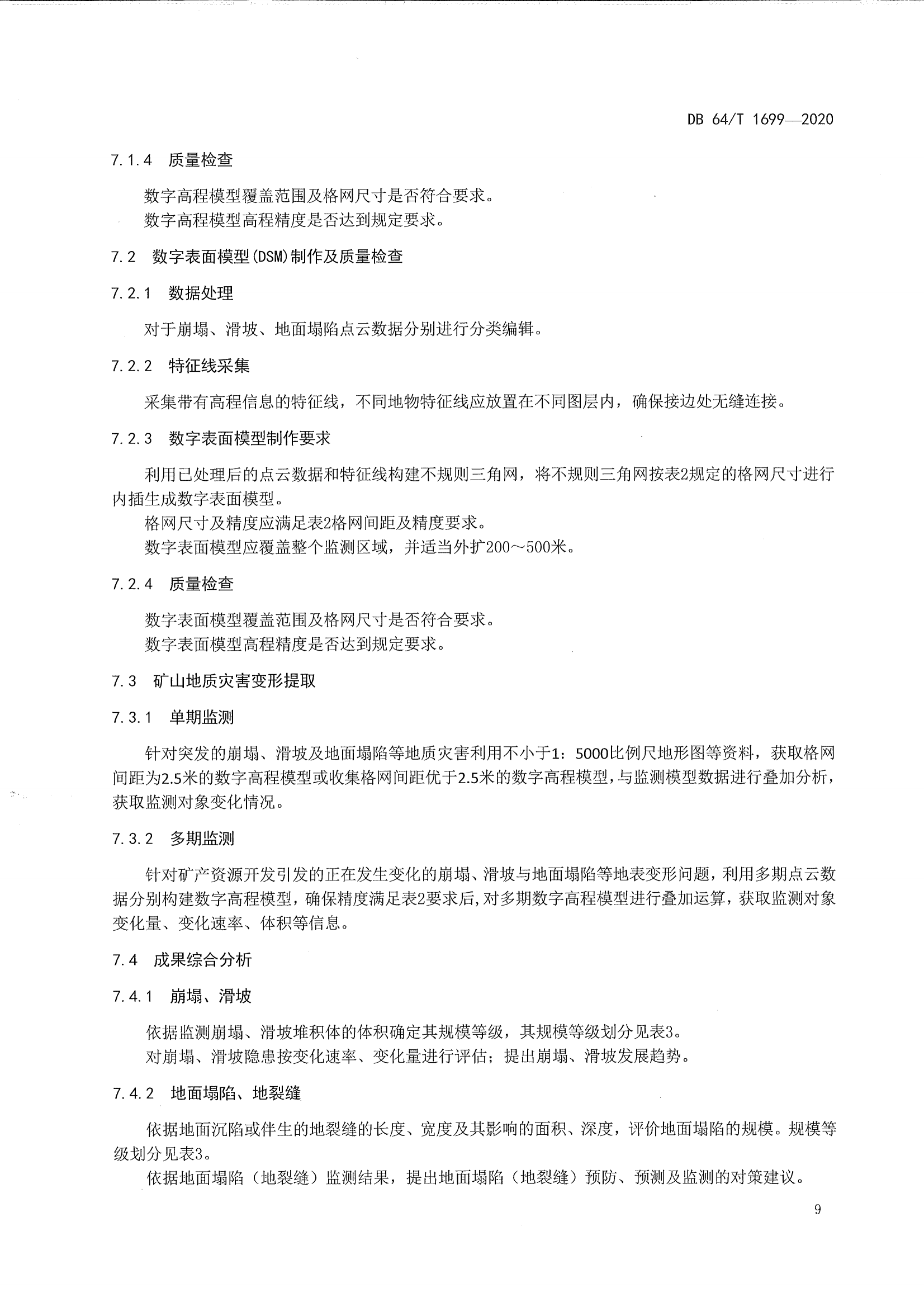 DB 64/T 1699—2020

7.1.4 质量检查

数字高程模型覆盖范围及格网尺寸是否符合要求。
数字高程模型高程精度是否达到规定要求。

7.2 数字表面模型(DSM)制作及质量检查

7.2.1 数据处理

对于崩塌、滑坡、地面塌陷点云数据分别进行分类编辑。

7.2.2 特征线采集

采集带有高程信息的特征线，不同地物特征线应放置在不同图层内，确保接边处无缝连接。

7.2.3 数字表面模型制作要求

利用已处理后的点云数据和特征线构建不规则三角网，将不规则三角网按表2规定的格网尺寸进行内插生成数字表面模型。
格网尺寸及精度应满足表2格网间距及精度要求。
数字表面模型应覆盖整个监测区域，并适当外扩200～500米。

7.2.4 质量检查

数字表面模型覆盖范围及格网尺寸是否符合要求。
数字表面模型高程精度是否达到规定要求。

7.3 矿山地质灾害变形提取

7.3.1 单期监测

针对突发的崩塌、滑坡及地面塌陷等地质灾害利用不小于1：5000比例尺地形图等资料，获取格网间距为2.5米的数字高程模型或收集格网间距优于2.5米的数字高程模型，与监测模型数据进行叠加分析，获取监测对象变化情况。

7.3.2 多期监测

针对矿产资源开发引发的正在发生变化的崩塌、滑坡与地面塌陷等地表变形问题，利用多期点云数据分别构建数字高程模型，确保精度满足表2要求后，对多期数字高程模型进行叠加运算，获取监测对象变化量、变化速率、体积等信息。

7.4 成果综合分析

7.4.1 崩塌、滑坡

依据监测崩塌、滑坡堆积体的体积确定其规模等级，其规模等级划分见表3。
对崩塌、滑坡隐患按变化速率、变化量进行评估；提出崩塌、滑坡发展趋势。

7.4.2 地面塌陷、地裂缝

依据地面沉陷或伴生的地裂缝的长度、宽度及其影响的面积、深度，评价地面塌陷的规模。规模等级划分见表3。
依据地面塌陷（地裂缝）监测结果，提出地面塌陷（地裂缝）预防、预测及监测的对策建议。

9